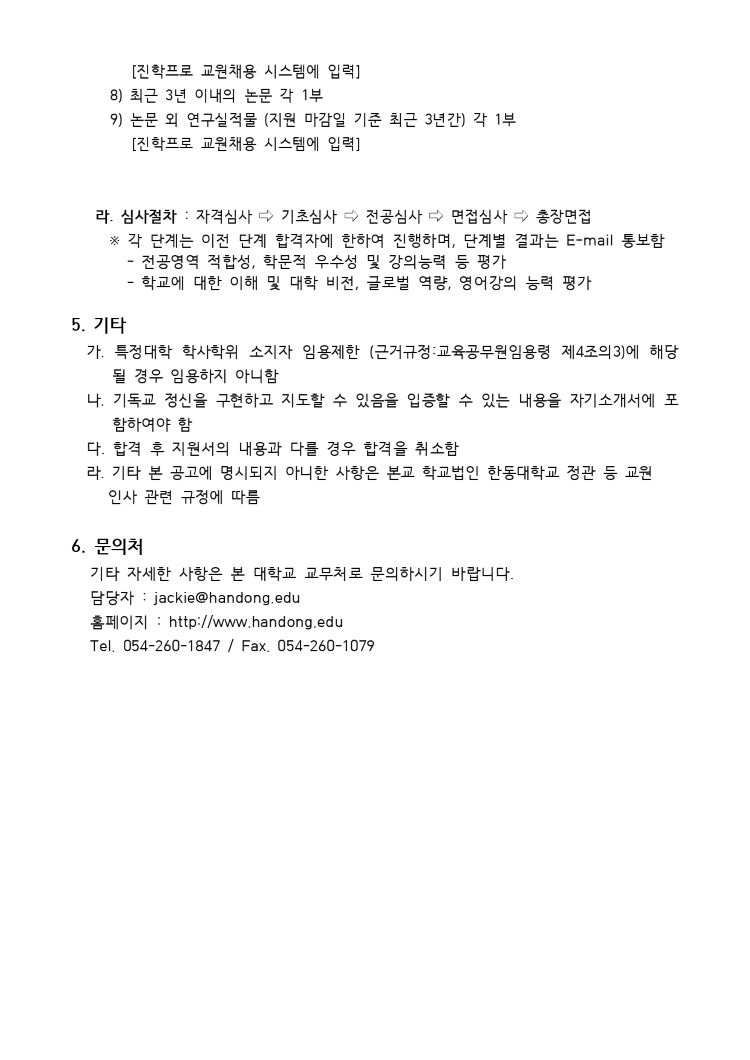 [진학프로 교원채용 시스템에 입력]
8) 최근 3년 이내의 논문 각 1부
9) 논문 외 연구실적물 (지원 마감일 기준 최근 3년간) 각 1부
[진학프로 교원채용 시스템에 입력]

라. 심사절차 : 자격심사 ⇨ 기초심사 ⇨ 전공심사 ⇨ 면접심사 ⇨ 총장면접
※ 각 단계는 이전 단계 합격자에 한하여 진행하며, 단계별 결과는 E-mail 통보함
- 전공영역 적합성, 학문적 우수성 및 강의능력 등 평가
- 학교에 대한 이해 및 대학 비전, 글로벌 역량, 영어강의 능력 평가

5. 기타
가. 특정대학 학사학위 소지자 임용제한 (근거규정:교육공무원임용령 제4조의3)에 해당될 경우 임용하지 아니함
나. 기독교 정신을 구현하고 지도할 수 있음을 입증할 수 있는 내용을 자기소개서에 포함하여야 함
다. 합격 후 지원서의 내용과 다를 경우 합격을 취소함
라. 기타 본 공고에 명시되지 아니한 사항은 본교 학교법인 한동대학교 정관 등 교원 인사 관련 규정에 따름

6. 문의처
기타 자세한 사항은 본 대학교 교무처로 문의하시기 바랍니다.
담당자 : jackie@handong.edu
홈페이지 : http://www.handong.edu
Tel. 054-260-1847 / Fax. 054-260-1079